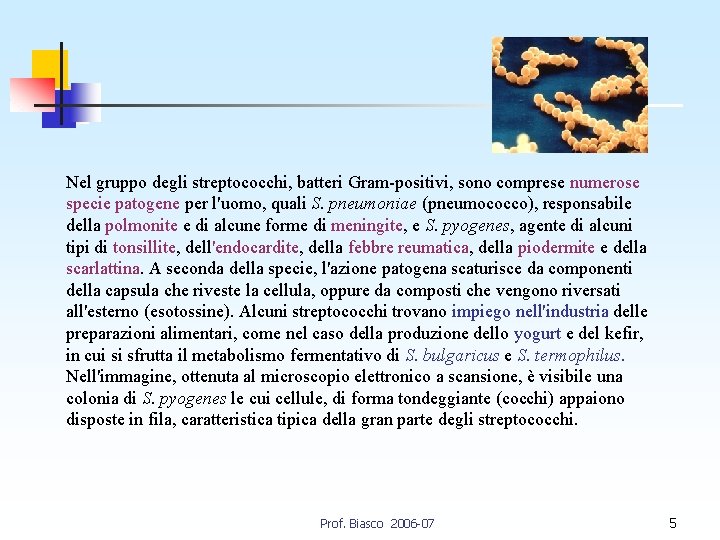 Nel gruppo degli streptococchi, batteri Gram-positivi, sono comprese numerose specie patogene per l'uomo, quali S. pneumoniae (pneumococco), responsabile della polmonite e di alcune forme di meningite, e S. pyogenes, agente di alcuni tipi di tonsillite, dell'endocardite, della febbre reumatica, della piodermite e della scarlattina. A seconda della specie, l'azione patogena scaturisce da componenti della capsula che riveste la cellula, oppure da composti che vengono riversati all'esterno (esotossine). Alcuni streptococchi trovano impiego nell'industria delle preparazioni alimentari, come nel caso della produzione dello yogurt e del kefir, in cui si sfrutta il metabolismo fermentativo di S. bulgaricus e S. termophilus. Nell'immagine, ottenuta al microscopio elettronico a scansione, è visibile una colonia di S. pyogenes le cui cellule, di forma tondeggiante (cocchi) appaiono disposte in fila, caratteristica tipica della gran parte degli streptococchi.

Prof. Biasco 2006-07

5